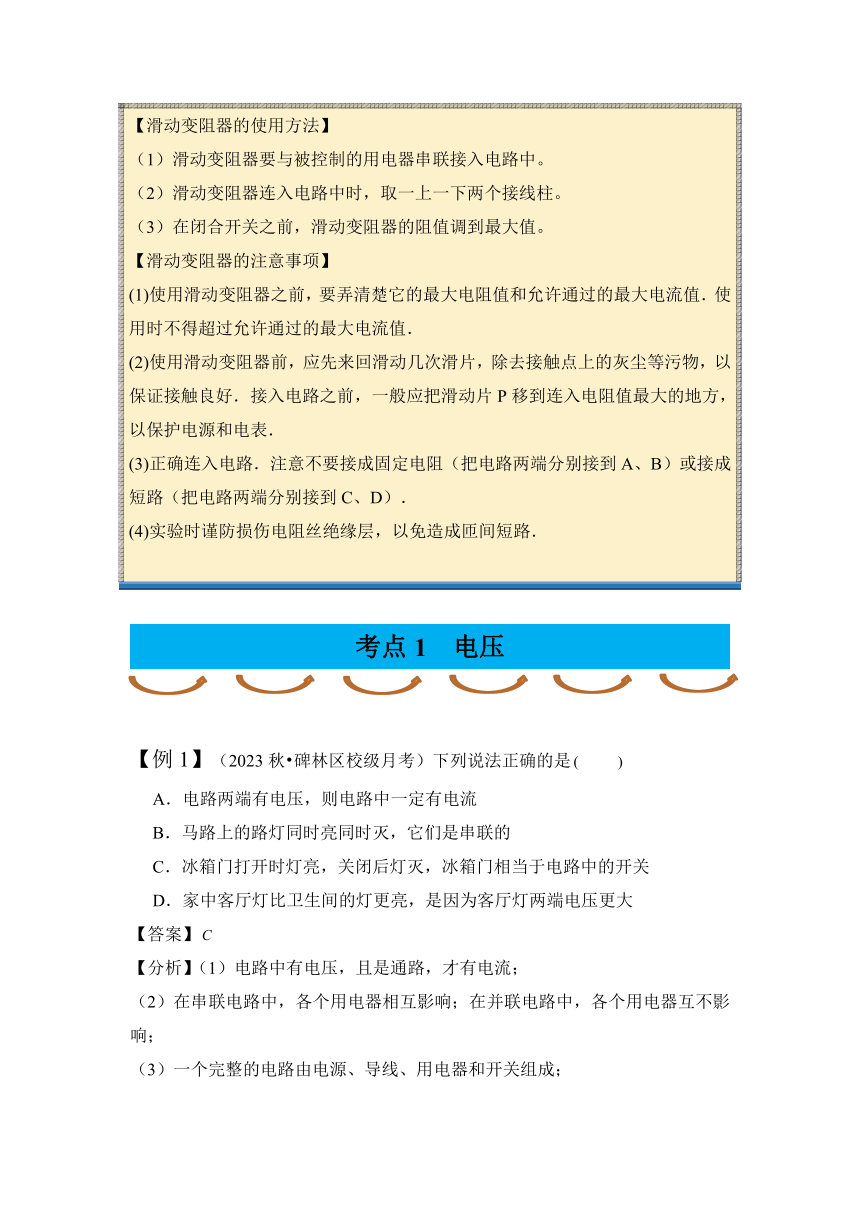 【滑动变阻器的使用方法】
（1）滑动变阻器要与被控制的用电器串联接入电路中。
（2）滑动变阻器连入电路中时，取一上一下两个接线柱。
（3）在闭合开关之前，滑动变阻器的阻值调到最大值。
【滑动变阻器的注意事项】
(1)使用滑动变阻器之前，要弄清楚它的最大电阻值和允许通过的最大电流值．使用时不得超过允许通过的最大电流值．
(2)使用滑动变阻器前，应先来回滑动几次滑片，除去接触点上的灰尘等污物，以保证接触良好．接入电路之前，一般应把滑动片 P 移到连入电阻值最大的地方，以保护电源和电表．
(3)正确连入电路．注意不要接成固定电阻（把电路两端分别接到 A、B）或接成短路（把电路两端分别接到 C、D）．
(4)实验时谨防损伤电阻丝绝缘层，以免造成匝间短路．

考点 1　电压

【例 1】（2023 秋•碑林区校级月考）下列说法正确的是(　　)
A．电路两端有电压，则电路中一定有电流
B．马路上的路灯同时亮同时灭，它们是串联的
C．冰箱门打开时灯亮，关闭后灯灭，冰箱门相当于电路中的开关
D．家中客厅灯比卫生间的灯更亮，是因为客厅灯两端电压更大
【答案】C
【分析】（1）电路中有电压，且是通路，才有电流；
（2）在串联电路中，各个用电器相互影响；在并联电路中，各个用电器互不影响；
（3）一个完整的电路由电源、导线、用电器和开关组成；